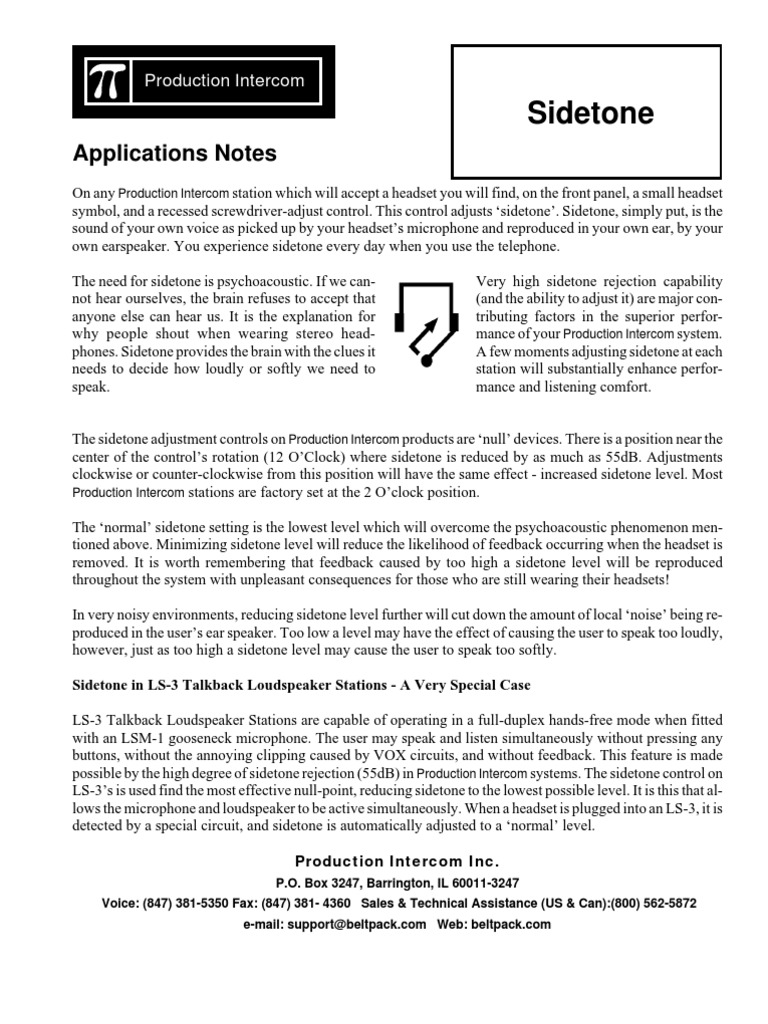 Production Intercom

Sidetone

Applications Notes

On any Production Intercom station which will accept a headset you will find, on the front panel, a small headset symbol, and a recessed screwdriver-adjust control. This control adjusts 'sidetone'. Sidetone, simply put, is the sound of your own voice as picked up by your headset's microphone and reproduced in your own ear, by your own earspeaker. You experience sidetone every day when you use the telephone.

The need for sidetone is psychoacoustic. If we cannot hear ourselves, the brain refuses to accept that anyone else can hear us. It is the explanation for why people shout when wearing stereo headphones. Sidetone provides the brain with the clues it needs to decide how loudly or softly we need to speak.

Very high sidetone rejection capability (and the ability to adjust it) are major contributing factors in the superior performance of your Production Intercom system. A few moments adjusting sidetone at each station will substantially enhance performance and listening comfort.

The sidetone adjustment controls on Production Intercom products are 'null' devices. There is a position near the center of the control's rotation (12 O'Clock) where sidetone is reduced by as much as 55dB. Adjustments clockwise or counter-clockwise from this position will have the same effect - increased sidetone level. Most Production Intercom stations are factory set at the 2 O'clock position.

The 'normal' sidetone setting is the lowest level which will overcome the psychoacoustic phenomenon mentioned above. Minimizing sidetone level will reduce the likelihood of feedback occurring when the headset is removed. It is worth remembering that feedback caused by too high a sidetone level will be reproduced throughout the system with unpleasant consequences for those who are still wearing their headsets!

In very noisy environments, reducing sidetone level further will cut down the amount of local 'noise' being reproduced in the user's ear speaker. Too low a level may have the effect of causing the user to speak too loudly, however, just as too high a sidetone level may cause the user to speak too softly.

Sidetone in LS-3 Talkback Loudspeaker Stations - A Very Special Case

LS-3 Talkback Loudspeaker Stations are capable of operating in a full-duplex hands-free mode when fitted with an LSM-1 gooseneck microphone. The user may speak and listen simultaneously without pressing any buttons, without the annoying clipping caused by VOX circuits, and without feedback. This feature is made possible by the high degree of sidetone rejection (55dB) in Production Intercom systems. The sidetone control on LS-3's is used find the most effective null-point, reducing sidetone to the lowest possible level. It is this that allows the microphone and loudspeaker to be active simultaneously. When a headset is plugged into an LS-3, it is detected by a special circuit, and sidetone is automatically adjusted to a 'normal' level.

Production Intercom Inc.
P.O. Box 3247, Barrington, IL 60011-3247
Voice: (847) 381-5350 Fax: (847) 381- 4360 Sales & Technical Assistance (US & Can):(800) 562-5872
e-mail: support@beltpack.com Web: beltpack.com